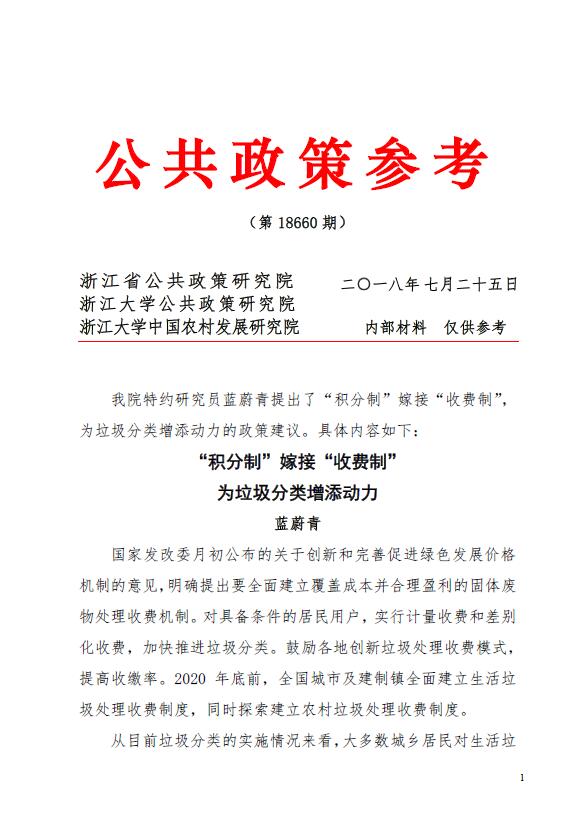 公共政策参考

（第 18660 期）

浙江省公共政策研究院
浙江大学公共政策研究院
浙江大学中国农村发展研究院

二〇一八年七月二十五日

内部材料 仅供参考

我院特约研究员蓝蔚青提出了“积分制”嫁接“收费制”，为垃圾分类增添动力的政策建议。具体内容如下：

“积分制”嫁接“收费制”
为垃圾分类增添动力

蓝蔚青

国家发改委月初公布的关于创新和完善促进绿色发展价格机制的意见，明确提出要全面建立覆盖成本并合理盈利的固体废物处理收费机制。对具备条件的居民用户，实行计量收费和差别化收费，加快推进垃圾分类。鼓励各地创新垃圾处理收费模式，提高收缴率。2020 年底前，全国城市及建制镇全面建立生活垃圾处理收费制度，同时探索建立农村垃圾处理收费制度。

从目前垃圾分类的实施情况来看，大多数城乡居民对生活垃

1